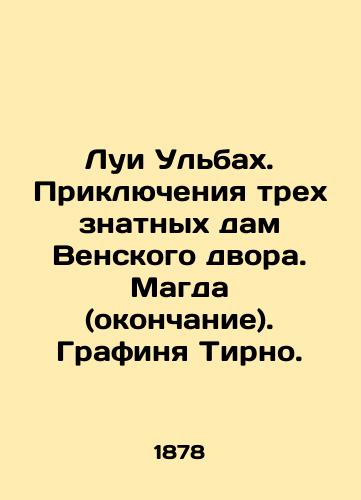 Луи Ульбах. Приключения трех знатных дам Венского двора. Магда (окончание). Графиня Тирно.

1878